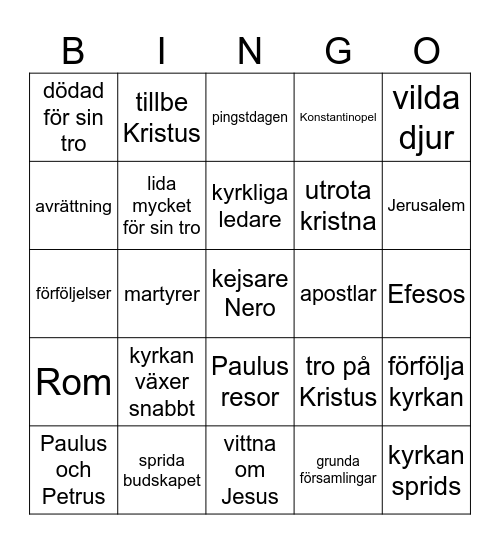 | B | I | N | G | O |
|---|---|---|---|---|
| dödad för sin tro | tillbe Kristus | pingstdagen | Konstantinopel | vilda djur |
| avrättning | lida mycket för sin tro | kyrkliga ledare | utrota kristna | Jerusalem |
| förföljelser | martyrer | kejsare Nero | apostlar | Efesos |
| Rom | kyrkan växer snabbt | Paulus resor | tro på Kristus | förfölja kyrkan |
| Paulus och Petrus | sprida budskapet | vittna om Jesus | grunda församlingar | kyrkan sprids |